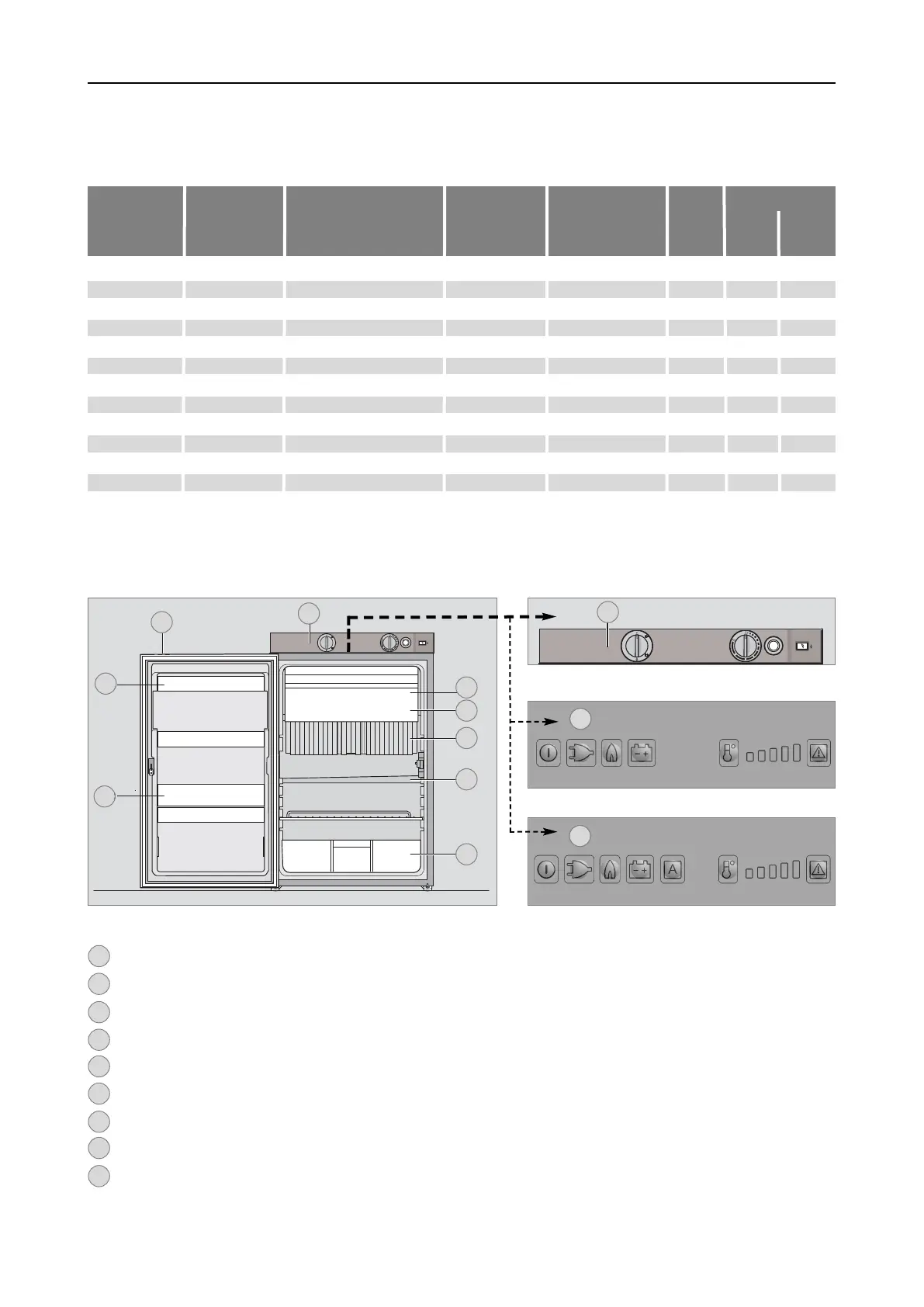 A